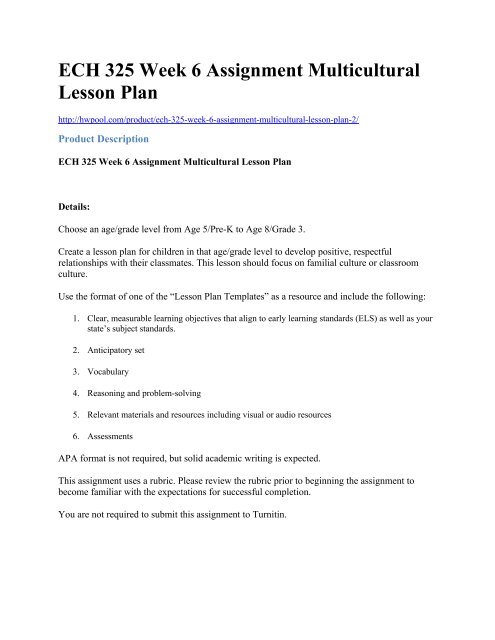 ECH 325 Week 6 Assignment Multicultural Lesson Plan

http://hwpool.com/product/ech-325-week-6-assignment-multicultural-lesson-plan-2/

Product Description

ECH 325 Week 6 Assignment Multicultural Lesson Plan

Details:

Choose an age/grade level from Age 5/Pre-K to Age 8/Grade 3.

Create a lesson plan for children in that age/grade level to develop positive, respectful relationships with their classmates. This lesson should focus on familial culture or classroom culture.

Use the format of one of the “Lesson Plan Templates” as a resource and include the following:

1. Clear, measurable learning objectives that align to early learning standards (ELS) as well as your state’s subject standards.
2. Anticipatory set
3. Vocabulary
4. Reasoning and problem-solving
5. Relevant materials and resources including visual or audio resources
6. Assessments

APA format is not required, but solid academic writing is expected.

This assignment uses a rubric. Please review the rubric prior to beginning the assignment to become familiar with the expectations for successful completion.

You are not required to submit this assignment to Turnitin.